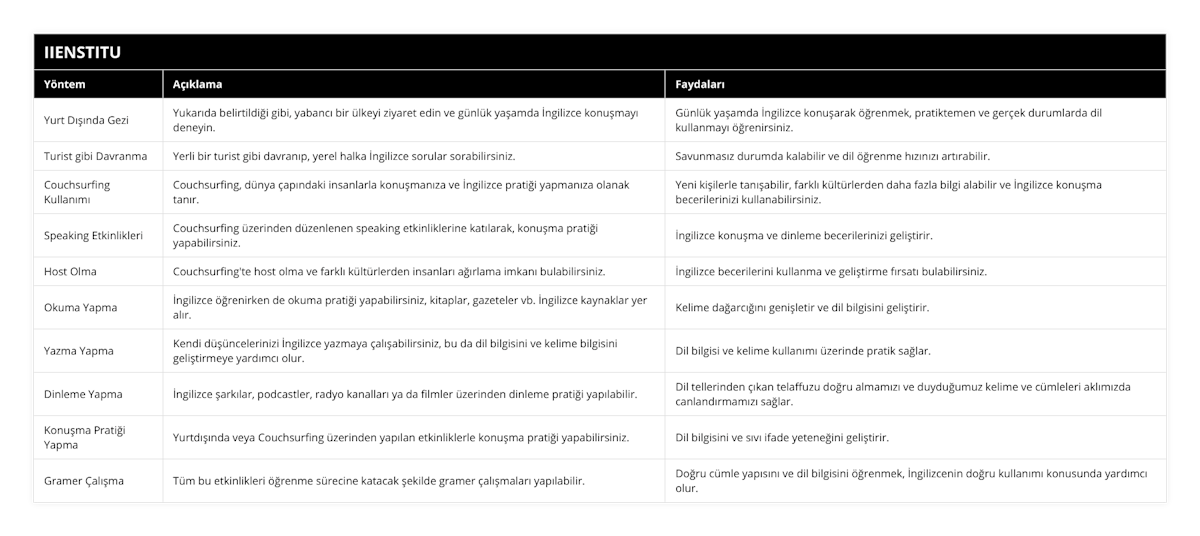 IIENSTITU

| Yöntem | Açıklama | Faydaları |
|---|---|---|
| Yurt Dışında Gezi | Yukarıda belirtildiği gibi, yabancı bir ülkeyi ziyaret edin ve günlük yaşamda İngilizce konuşmayı deneyin. | Günlük yaşamda İngilizce konuşarak öğrenmek, pratiktemen ve gerçek durumlarda dil kullanmayı öğrenirsiniz. |
| Turist gibi Davranma | Yerli bir turist gibi davranıp, yerel halka İngilizce sorular sorabilirsiniz. | Savunmasız durumda kalabilir ve dil öğrenme hızınızı artırabilir. |
| Couchsurfing Kullanımı | Couchsurfing, dünya çapındaki insanlarla konuşmanıza ve İngilizce pratiği yapmanıza olanak tanır. | Yeni kişilerle tanışabilir, farklı kültürlerden daha fazla bilgi alabilir ve İngilizce konuşma becerilerinizi kullanabilirsiniz. |
| Speaking Etkinlikleri | Couchsurfing üzerinden düzenlenen speaking etkinliklerine katılarak, konuşma pratiği yapabilirsiniz. | İngilizce konuşma ve dinleme becerilerinizi geliştirir. |
| Host Olma | Couchsurfing'te host olma ve farklı kültürlerden insanları ağırlama imkanı bulabilirsiniz. | İngilizce becerilerini kullanma ve geliştirme fırsatı bulabilirsiniz. |
| Okuma Yapma | İngilizce öğrenirken de okuma pratiği yapabilirsiniz, kitaplar, gazeteler vb. İngilizce kaynaklar yer alır. | Kelime dağarcığını genişletir ve dil bilgisini geliştirir. |
| Yazma Yapma | Kendi düşüncelerinizi İngilizce yazmaya çalışabilirsiniz, bu da dil bilgisini ve kelime bilgisini geliştirmeye yardımcı olur. | Dil bilgisi ve kelime kullanımı üzerinde pratik sağlar. |
| Dinleme Yapma | İngilizce şarkılar, podcastler, radyo kanalları ya da filmler üzerinden dinleme pratiği yapılabilir. | Dil tellerinden çıkan telaffuzu doğru almamızı ve duyduğumuz kelime ve cümleleri aklımızda canlandırmamızı sağlar. |
| Konuşma Pratiği Yapma | Yurtdışında veya Couchsurfing üzerinden yapılan etkinliklerle konuşma pratiği yapabilirsiniz. | Dil bilgisini ve sıvı ifade yeteneğini geliştirir. |
| Gramer Çalışma | Tüm bu etkinlikleri öğrenme sürecine katacak şekilde gramer çalışmaları yapılabilir. | Doğru cümle yapısını ve dil bilgisini öğrenmek, İngilizcenin doğru kullanımı konusunda yardımcı olur. |